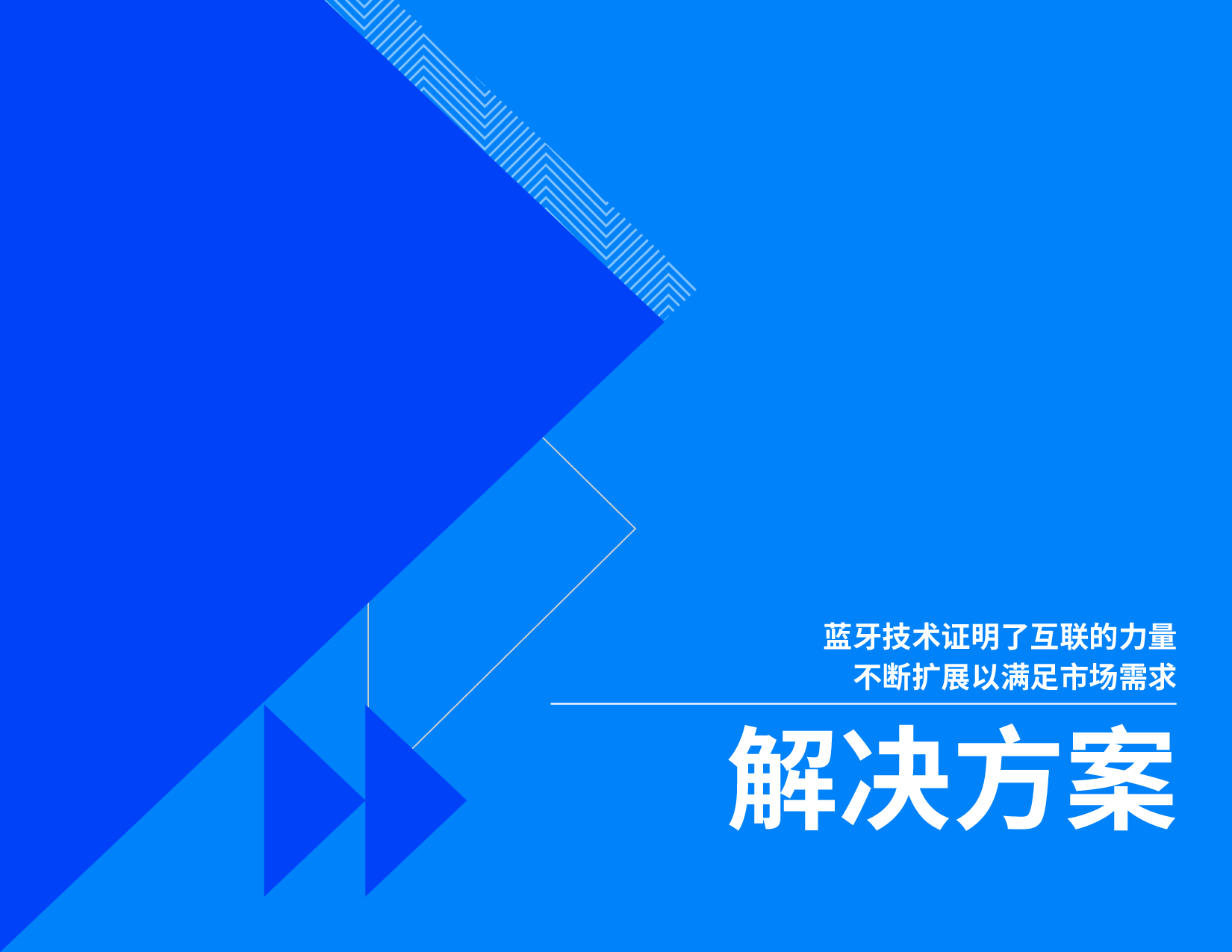 蓝牙技术证明了互联的力量
不断扩展以满足市场需求

解决方案